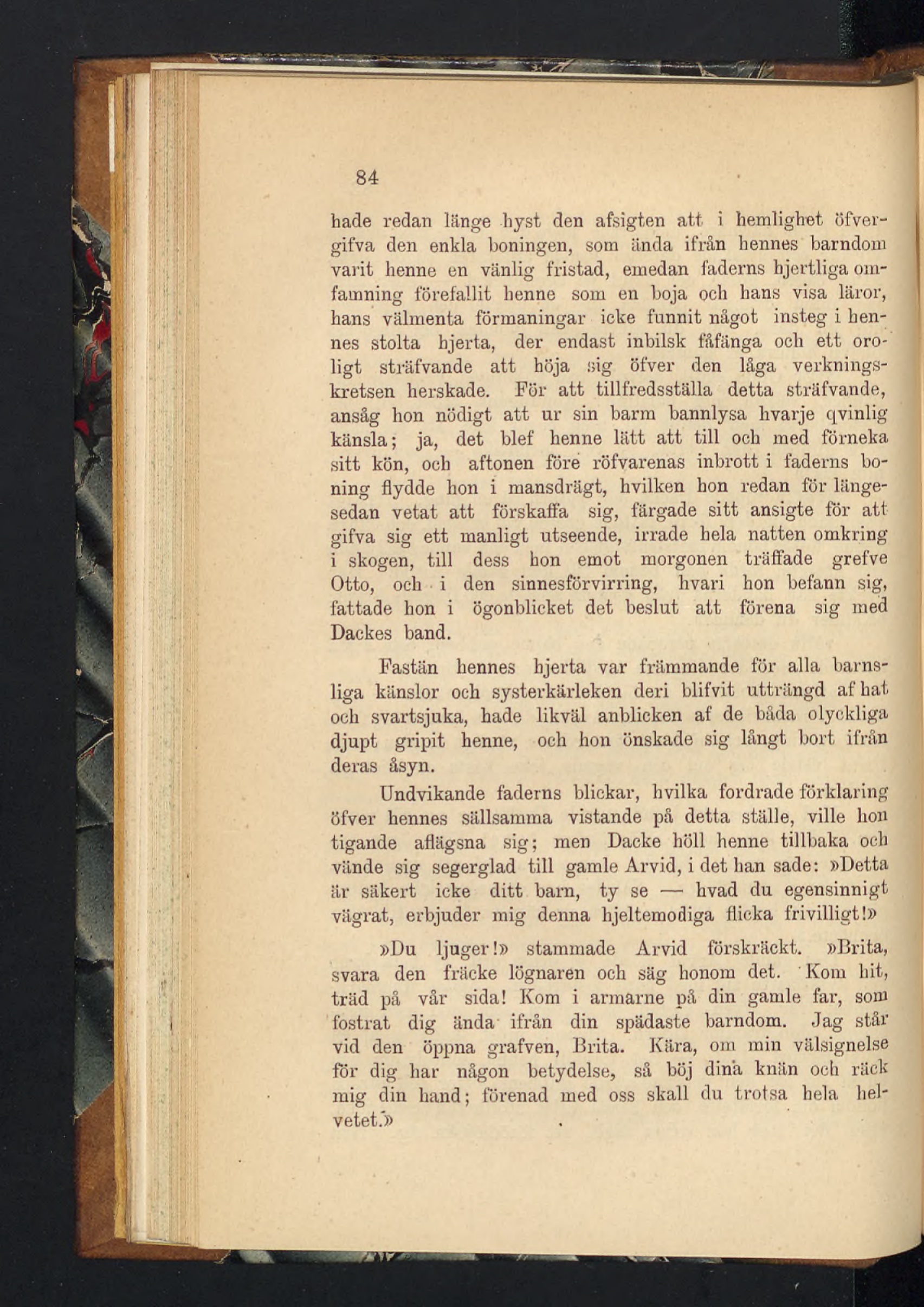 84

hade redan länge hyst den afsigten att i hemlighet öfvergifva den enkla boningen, som ända ifrån hennes barndom varit henne en vänlig fristad, emedan faderns hjertliga omfamning förefallit henne som en boja och hans visa läror, hans välmenta förmaningar icke funnit något insteg i hennes stolta hjerta, der endast inbilsk fåfänga och ett oroligt sträfvande att höja sig öfver den låga verkningskretsen herskade. För att tillfredsställa detta sträfvande, ansåg hon nödigt att ur sin barm bannlysa hvarje qvinlig känsla; ja, det blef henne lätt att till och med förneka sitt kön, och aftonen före röfvarenas inbrott i faderns boning flydde hon i mansdrägt, hvilken hon redan för längesedan vetat att förskaffa sig, färgade sitt ansigte för att gifva sig ett manligt utseende, irrade hela natten omkring i skogen, till dess hon emot morgonen träffade grefve Otto, och i den sinnesförvirring, hvari hon befann sig, fattade hon i ögonblicket det beslut att förena sig med Dackes band.

Fastän hennes hjerta var främmande för alla barnsliga känslor och systerkärleken deri blifvit utträngd af hat och svartsjuka, hade likväl anblicken af de båda olyckliga djupt gripit henne, och hon önskade sig långt bort ifrån deras åsyn.

Undvikande faderns blickar, hvilka fordrade förklaring öfver hennes sällsamma vistande på detta ställe, ville hon tigande aflägsna sig; men Dacke höll henne tillbaka och vände sig segerglad till gamle Arvid, i det han sade: »Detta är säkert icke ditt barn, ty se — hvad du egensinnigt vägrat, erbjuder mig denna hjeltemodiga flicka frivilligt!»

»Du ljuger!» stammade Arvid förskräckt. »Brita, svara den fräcke lögnaren och säg honom det. Kom hit, träd på vår sida! Kom i armarne på din gamle far, som fostrat dig ända ifrån din spädaste barndom. Jag står vid den öppna grafven, Brita. Kära, om min välsignelse för dig har någon betydelse, så böj dina knän och räck mig din hand; förenad med oss skall du trotsa hela helvetet.»